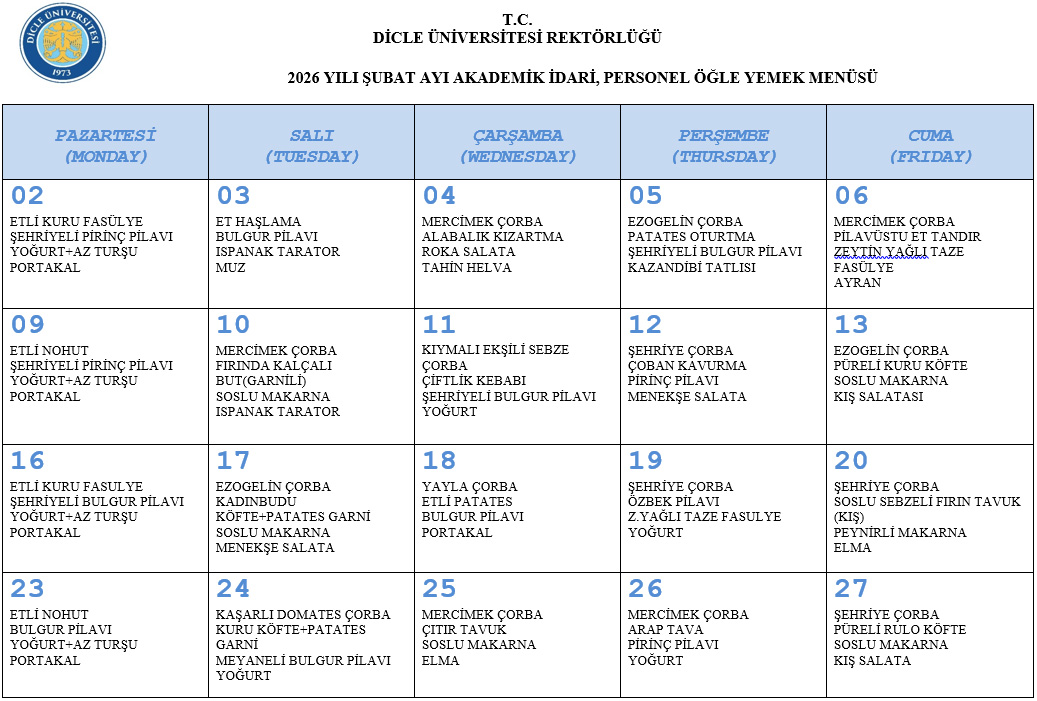 DİCLE ÜNİVERSİTESİ 1973

T.C.
DİCLE ÜNİVERSİTESİ REKTÖRLÜĞÜ

2026 YILI ŞUBAT AYI AKADEMİK İDARİ, PERSONEL ÖĞLE YEMEK MENÜSÜ

| PAZARTESİ (MONDAY) | SALI (TUESDAY) | ÇARŞAMBA (WEDNESDAY) | PERŞEMBE (THURSDAY) | CUMA (FRIDAY) |
|---|---|---|---|---|
| 02 ETLİ KURU FASÜLYE ŞEHRİYELİ PİRİNÇ PİLAVI YOĞURT+AZ TURŞU PORTAKAL | 03 ET HAŞLAMA BULGUR PİLAVI ISPANAK TARATOR MUZ | 04 MERCİMEK ÇORBA ALABALIK KIZARTMA ROKA SALATA TAHİN HELVA | 05 EZOGELİN ÇORBA PATATES OTURTMA ŞEHRİYELİ BULGUR PİLAVI KAZANDİBİ TATLISI | 06 MERCİMEK ÇORBA PİLAVÜSTÜ ET TANDIR ZEYTİN YAĞLI TAZE FASÜLYE AYRAN |
| 09 ETLİ NOHUT ŞEHRİYELİ PİRİNÇ PİLAVI YOĞURT+AZ TURŞU PORTAKAL | 10 MERCİMEK ÇORBA FIRINDA KALÇALI BUT(GARNİLİ) SOSLU MAKARNA ISPANAK TARATOR | 11 KIYMALI EKŞİLİ SEBZE ÇORBA ÇİFTLİK KEBABI ŞEHRİYELİ BULGUR PİLAVI YOĞURT | 12 ŞEHRİYE ÇORBA ÇOBAN KAVURMA PİRİNÇ PİLAVI MENEKŞE SALATA | 13 EZOGELİN ÇORBA PÜRELİ KURU KÖFTE SOSLU MAKARNA KIŞ SALATASI |
| 16 ETLİ KURU FASULYE ŞEHRİYELİ BULGUR PİLAVI YOĞURT+AZ TURŞU PORTAKAL | 17 EZOGELİN ÇORBA KADINBUDU KÖFTE+PATATES GARNİ SOSLU MAKARNA MENEKŞE SALATA | 18 YAYLA ÇORBA ETLİ PATATES BULGUR PİLAVI PORTAKAL | 19 ŞEHRİYE ÇORBA ÖZBEK PİLAVI Z.YAĞLI TAZE FASULYE YOĞURT | 20 ŞEHRİYE ÇORBA SOSLU SEBZELİ FIRIN TAVUK (KIŞ) PEYNİRLİ MAKARNA ELMA |
| 23 ETLİ NOHUT BULGUR PİLAVI YOĞURT+AZ TURŞU PORTAKAL | 24 KAŞARLI DOMATES ÇORBA KURU KÖFTE+PATATES GARNİ MEYANELİ BULGUR PİLAVI YOĞURT | 25 MERCİMEK ÇORBA ÇITIR TAVUK SOSLU MAKARNA ELMA | 26 MERCİMEK ÇORBA ARAP TAVA PİRİNÇ PİLAVI YOĞURT | 27 ŞEHRİYE ÇORBA PÜRELİ RULO KÖFTE SOSLU MAKARNA KIŞ SALATA |